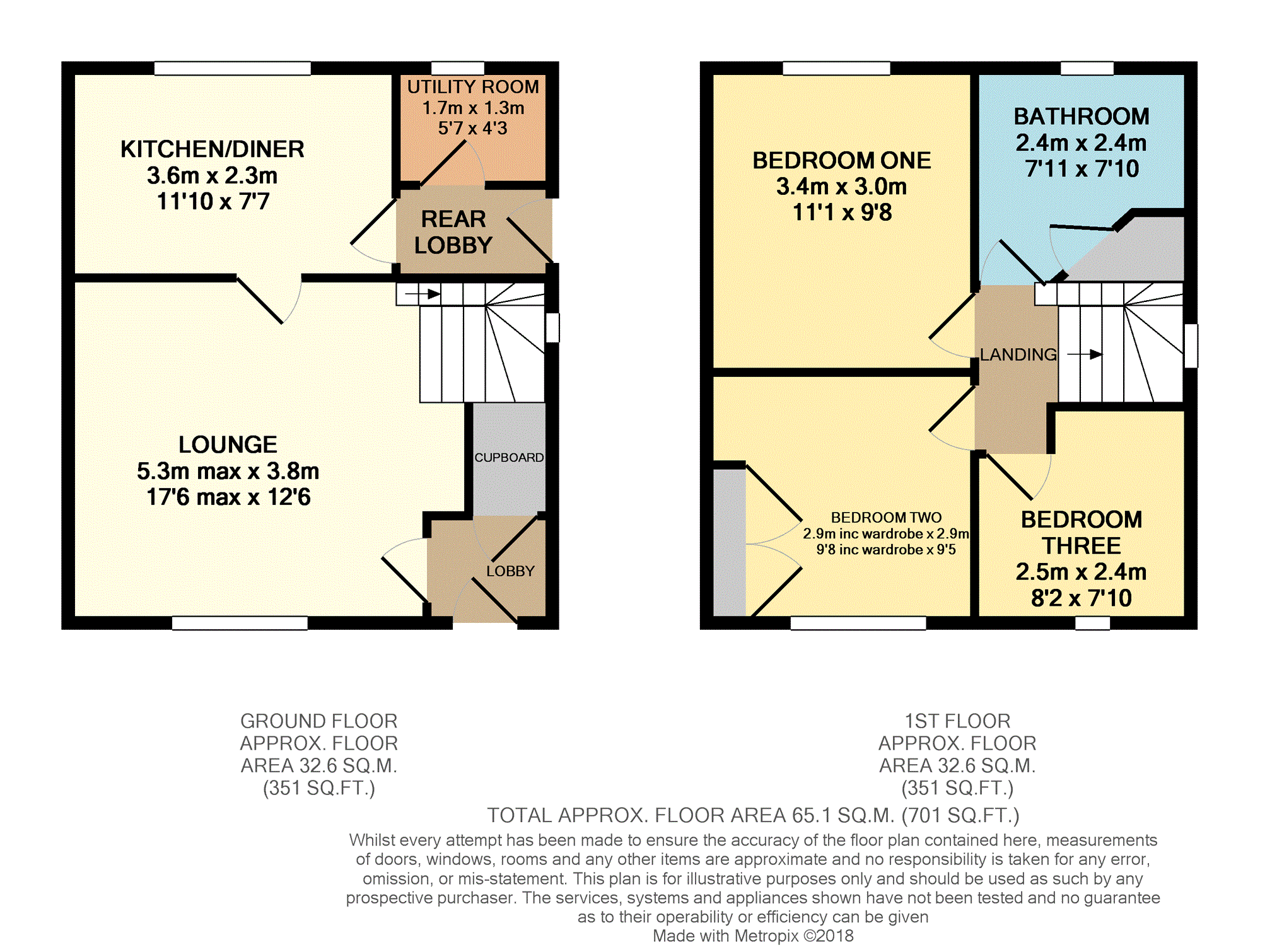 KITCHEN/DINER
3.6m x 2.3m
11'10 x 7'7

UTILITY ROOM
1.7m x 1.3m
5'7 x 4'3

REAR LOBBY

LOUNGE
5.3m max x 3.8m
17'6 max x 12'6

CUPBOARD

LOBBY

BEDROOM ONE
3.4m x 3.0m
11'1 x 9'8

BATHROOM
2.4m x 2.4m
7'11 x 7'10

LANDING

BEDROOM TWO
2.9m inc wardrobe x 2.9m
9'8 inc wardrobe x 9'5

BEDROOM THREE
2.5m x 2.4m
8'2 x 7'10

GROUND FLOOR
APPROX. FLOOR
AREA 32.6 SQ.M.
(351 SQ.FT.)

1ST FLOOR
APPROX. FLOOR
AREA 32.6 SQ.M.
(351 SQ.FT.)

TOTAL APPROX. FLOOR AREA 65.1 SQ.M. (701 SQ.FT.)

Whilst every attempt has been made to ensure the accuracy of the floor plan contained here, measurements of doors, windows, rooms and any other items are approximate and no responsibility is taken for any error, omission, or mis-statement. This plan is for illustrative purposes only and should be used as such by any prospective purchaser. The services, systems and appliances shown have not been tested and no guarantee as to their operability or efficiency can be given
Made with Metropix ©2018